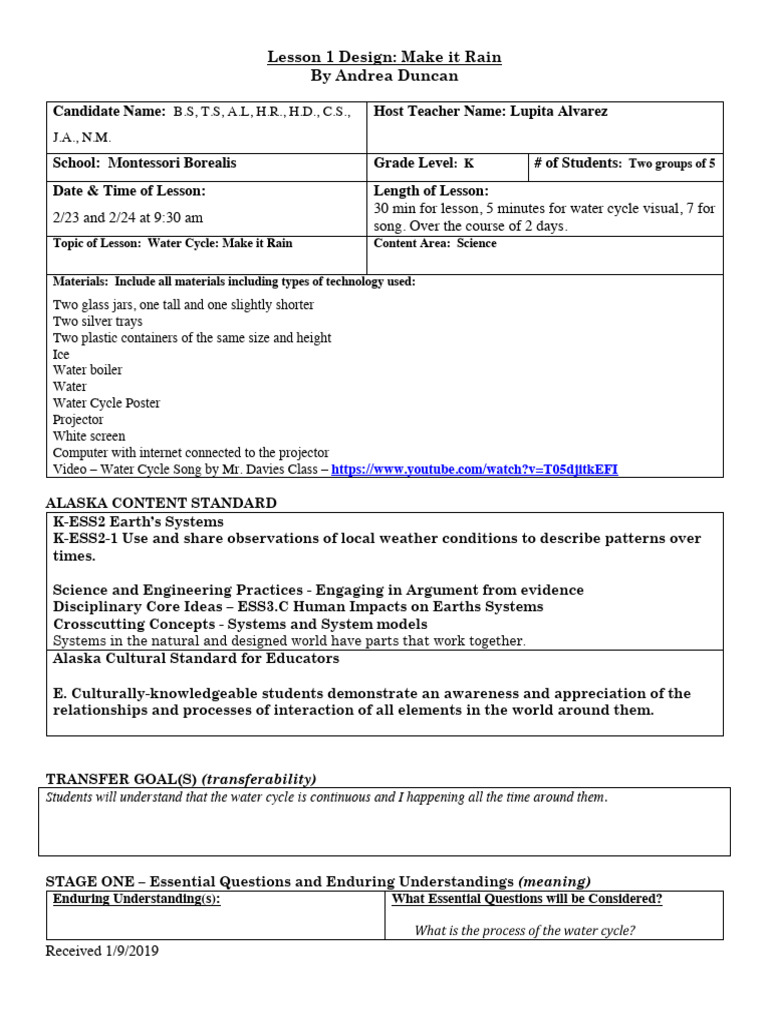 Lesson 1 Design: Make it Rain
By Andrea Duncan

| Candidate Name: B.S, T.S, A.L, H.R., H.D., C.S., J.A., N.M. | Host Teacher Name: Lupita Alvarez | |
|---|---|---|
| School: Montessori Borealis | Grade Level: K | # of Students: Two groups of 5 |
| Date & Time of Lesson: 2/23 and 2/24 at 9:30 am | Length of Lesson: 30 min for lesson, 5 minutes for water cycle visual, 7 for song. Over the course of 2 days. | |
| Topic of Lesson: Water Cycle: Make it Rain | Content Area: Science | |

Materials: Include all materials including types of technology used:
Two glass jars, one tall and one slightly shorter
Two silver trays
Two plastic containers of the same size and height
Ice
Water boiler
Water
Water Cycle Poster
Projector
White screen
Computer with internet connected to the projector
Video – Water Cycle Song by Mr. Davies Class – https://www.youtube.com/watch?v=T05djitkEFI

ALASKA CONTENT STANDARD
K-ESS2 Earth's Systems
K-ESS2-1 Use and share observations of local weather conditions to describe patterns over times.

Science and Engineering Practices - Engaging in Argument from evidence
Disciplinary Core Ideas – ESS3.C Human Impacts on Earths Systems
Crosscutting Concepts - Systems and System models
Systems in the natural and designed world have parts that work together.
Alaska Cultural Standard for Educators

E. Culturally-knowledgeable students demonstrate an awareness and appreciation of the relationships and processes of interaction of all elements in the world around them.

TRANSFER GOAL(S) (transferability)
Students will understand that the water cycle is continuous and I happening all the time around them.

STAGE ONE – Essential Questions and Enduring Understandings (meaning)

| Enduring Understanding(s): | What Essential Questions will be Considered? |
|---|---|
| | What is the process of the water cycle? |

Received 1/9/2019